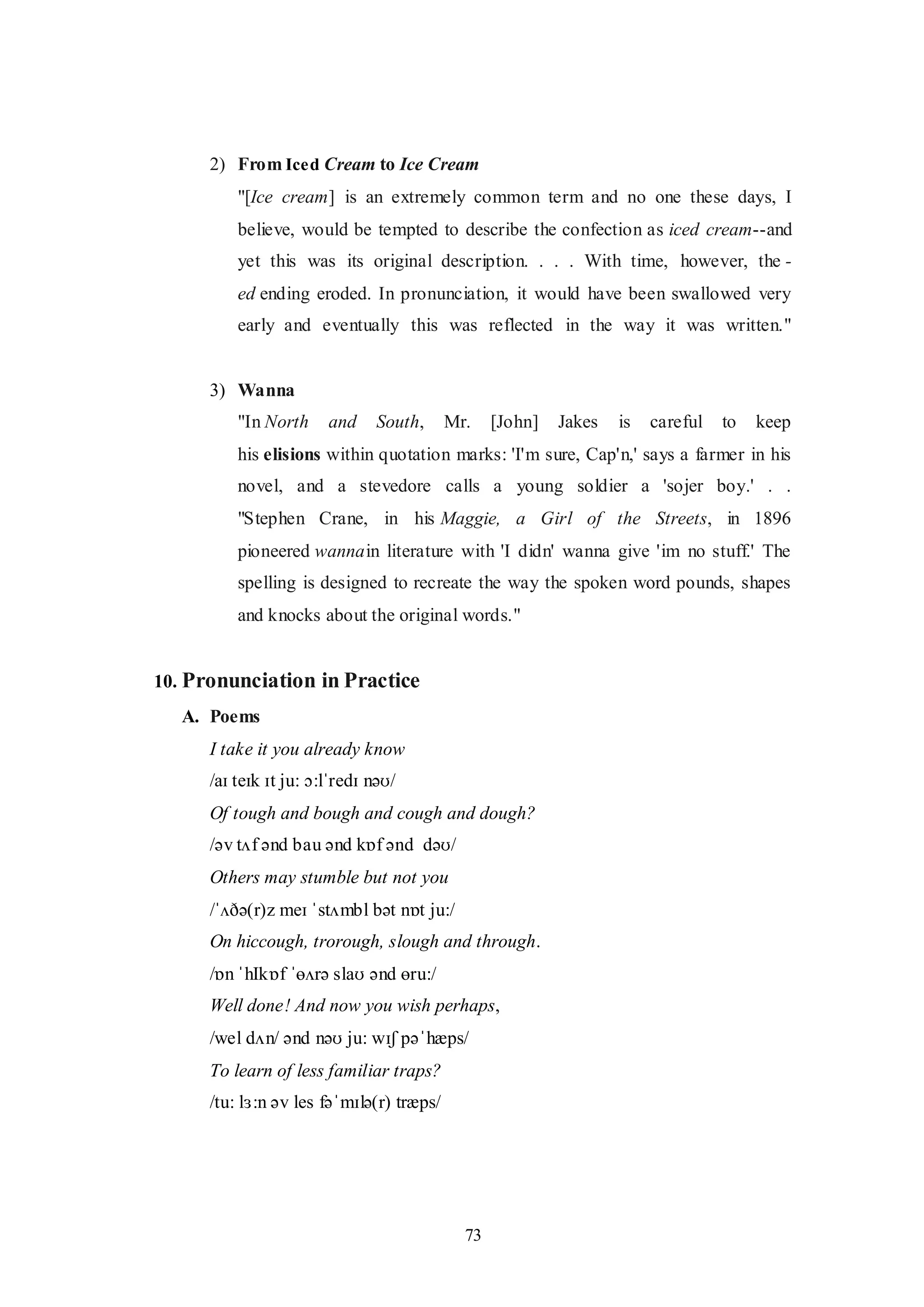 2) From Iced Cream to Ice Cream

"[Ice cream] is an extremely common term and no one these days, I believe, would be tempted to describe the confection as iced cream--and yet this was its original description. . . . With time, however, the -ed ending eroded. In pronunciation, it would have been swallowed very early and eventually this was reflected in the way it was written."

3) Wanna

"In North and South, Mr. [John] Jakes is careful to keep his elisions within quotation marks: 'I'm sure, Cap'n,' says a farmer in his novel, and a stevedore calls a young soldier a 'sojer boy.' . . "Stephen Crane, in his Maggie, a Girl of the Streets, in 1896 pioneered wanna in literature with 'I didn' wanna give 'im no stuff.' The spelling is designed to recreate the way the spoken word pounds, shapes and knocks about the original words."

10. Pronunciation in Practice

A. Poems

I take it you already know

/aɪ teɪk ɪt ju: ɔ:lˈredɪ nəʊ/

Of tough and bough and cough and dough?

/əv tʌf ənd bau ənd kɒf ənd dəʊ/

Others may stumble but not you

/ˈʌðə(r)z meɪ ˈstʌmbl bət nɒt ju:/

On hiccough, trorough, slough and through.

/ɒn ˈhIkɒf ˈɵʌrə slaʊ ənd ɵru:/

Well done! And now you wish perhaps,

/wel dʌn/ ənd nəʊ ju: wɪʃ pəˈhæps/

To learn of less familiar traps?

/tu: lɜ:n əv les fəˈmɪlə(r) træps/

73